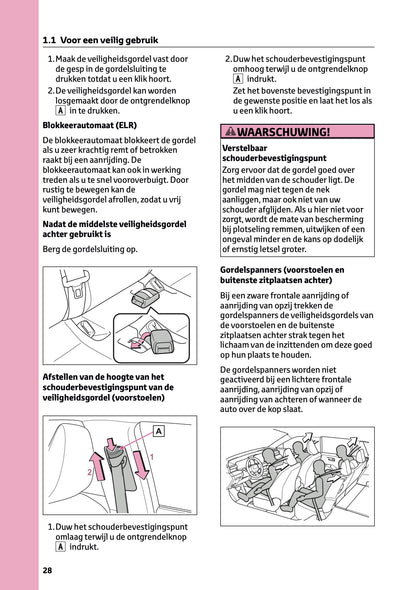 1.1 Voor een veilig gebruik

1. Maak de veiligheidsgordel vast door de gesp in de gordelsluiting te drukken totdat u een klik hoort.
2. De veiligheidsgordel kan worden losgemaakt door de ontgrendelknop A in te drukken.

Blokkeerautomaat (ELR)

De blokkeerautomaat blokkeert de gordel als u zeer krachtig remt of betrokken raakt bij een aanrijding. De blokkeerautomaat kan ook in werking treden als u te snel vooroverbuigt. Door rustig te bewegen kan de veiligheidsgordel afrollen, zodat u vrij kunt bewegen.

Nadat de middelste veiligheidsgordel achter gebruikt is

Berg de gordelsluiting op.

Afstellen van de hoogte van het schouderbevestigingspunt van de veiligheidsgordel (voorstoelen)

A
1
2

1. Duw het schouderbevestigingspunt omlaag terwijl u de ontgrendelknop A indrukt.

2. Duw het schouderbevestigingspunt omhoog terwijl u de ontgrendelknop A indrukt.
Zet het bovenste bevestigingspunt in de gewenste positie en laat het los als u een klik hoort.

WAARSCHUWING!

Verstelbaar schouderbevestigingspunt
Zorg ervoor dat de gordel goed over het midden van de schouder ligt. De gordel mag niet tegen de nek aanliggen, maar ook niet van uw schouder afglijden. Als u hier niet voor zorgt, wordt de mate van bescherming bij plotseling remmen, uitwijken of een ongeval minder en de kans op dodelijk of ernstig letsel groter.

Gordelspanners (voorstoelen en buitenste zitplaatsen achter)

Bij een zware frontale aanrijding of aanrijding van opzij trekken de gordelspanners de veiligheidsgordels van de voorstoelen en de buitenste zitplaatsen achter strak tegen het lichaam van de inzittenden om deze goed op hun plaats te houden.

De gordelspanners worden niet geactiveerd bij een lichtere frontale aanrijding, aanrijding van opzij of aanrijding van achteren of wanneer de auto over de kop slaat.

28